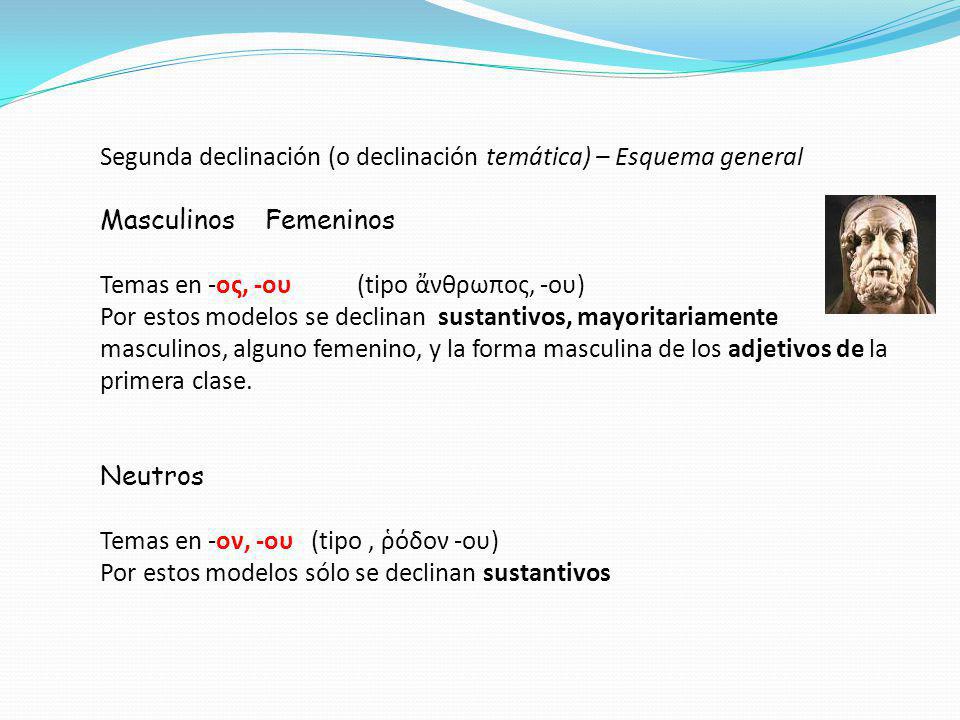 Segunda declinación (o declinación temática) – Esquema general

Masculinos Femeninos

Temas en -ος, -ου (tipo ἄνθρωπος, -ου)
Por estos modelos se declinan sustantivos, mayoritariamente masculinos, alguno femenino, y la forma masculina de los adjetivos de la primera clase.

Neutros

Temas en -ον, -ου (tipo , ῥόδον -ου)
Por estos modelos sólo se declinan sustantivos